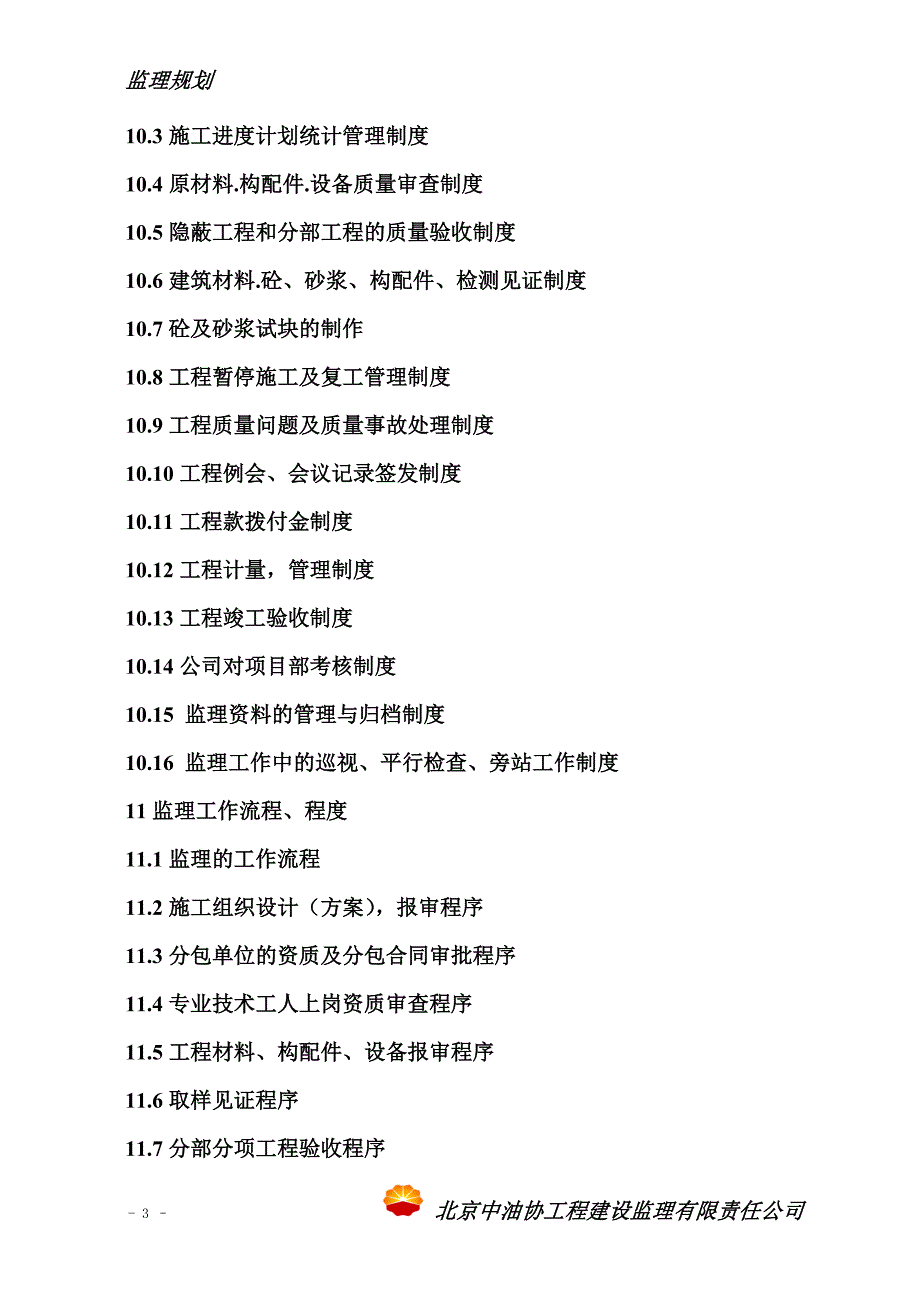 监理规划

10.3 施工进度计划统计管理制度

10.4 原材料.构配件.设备质量审查制度

10.5 隐蔽工程和分部工程的质量验收制度

10.6 建筑材料.砼、砂浆、构配件、检测见证制度

10.7 砼及砂浆试块的制作

10.8 工程暂停施工及复工管理制度

10.9 工程质量问题及质量事故处理制度

10.10 工程例会、会议记录签发制度

10.11 工程款拨付金制度

10.12 工程计量，管理制度

10.13 工程竣工验收制度

10.14 公司对项目部考核制度

10.15 监理资料的管理与归档制度

10.16 监理工作中的巡视、平行检查、旁站工作制度

11 监理工作流程、程度

11.1 监理的工作流程

11.2 施工组织设计（方案），报审程序

11.3 分包单位的资质及分包合同审批程序

11.4 专业技术工人上岗资质审查程序

11.5 工程材料、构配件、设备报审程序

11.6 取样见证程序

11.7 分部分项工程验收程序

- 3 -

北京中油协工程建设监理有限责任公司